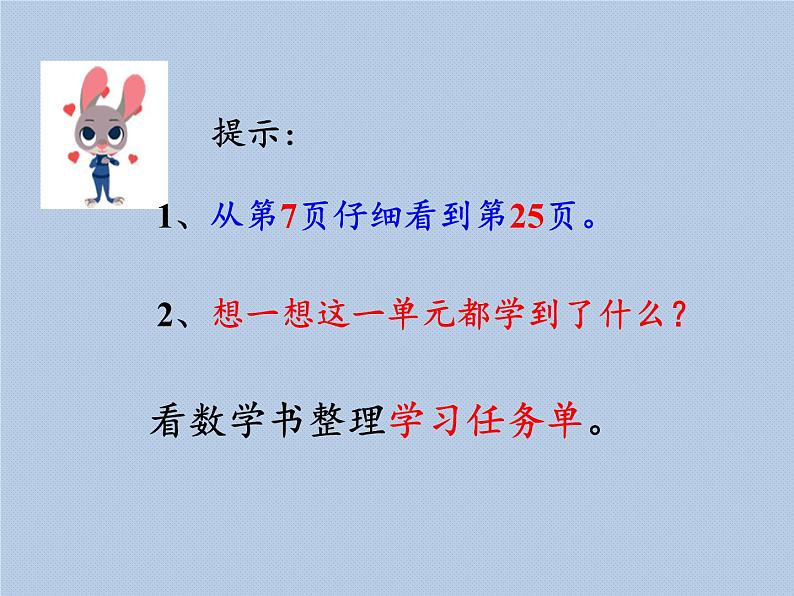 提示：

1、从第7页仔细看到第25页。

2、想一想这一单元都学到了什么？

看数学书整理学习任务单。